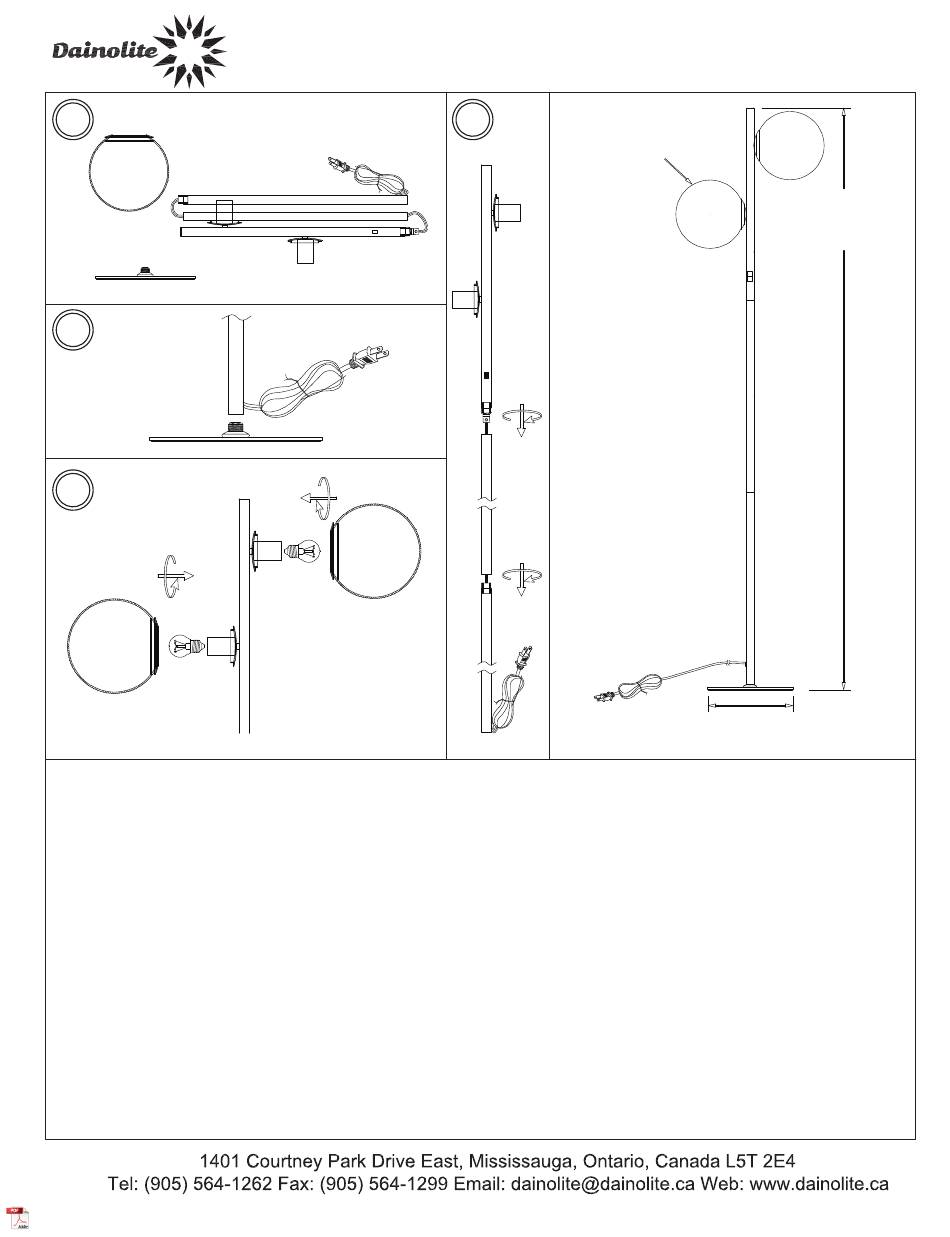 Dainolite

1401 Courtney Park Drive East, Mississauga, Ontario, Canada L5T 2E4
Tel: (905) 564-1262 Fax: (905) 564-1299 Email: dainolite@dainolite.ca Web: www.dainolite.ca